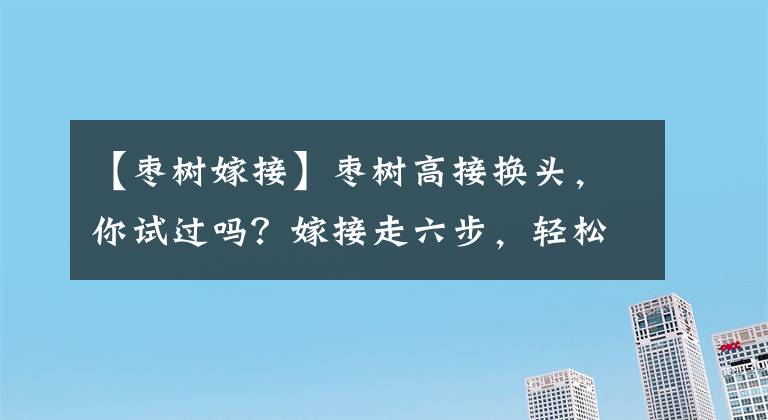 【枣树嫁接】枣树高接换头，你试过吗？嫁接走六步，轻松